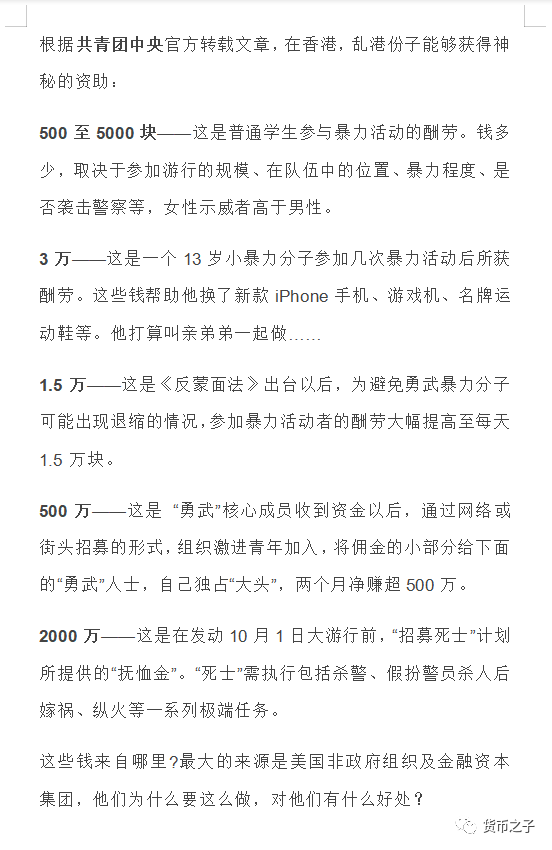 根据共青团中央官方转载文章，在香港，乱港份子能够获得神秘的资助：

500 至 5000 块——这是普通学生参与暴力活动的酬劳。钱多少，取决于参加游行的规模、在队伍中的位置、暴力程度、是否袭击警察等，女性示威者高于男性。

3 万——这是一个 13 岁小暴力分子参加几次暴力活动后所获酬劳。这些钱帮助他换了新款 iPhone 手机、游戏机、名牌运动鞋等。他打算叫亲弟弟一起做……

1.5 万——这是《反蒙面法》出台以后，为避免勇武暴力分子可能出现退缩的情况，参加暴力活动者的酬劳大幅提高至每天 1.5 万块。

500 万——这是 “勇武”核心成员收到资金以后，通过网络或街头招募的形式，组织激进青年加入，将佣金的小部分给下面的“勇武”人士，自己独占“大头”，两个月净赚超 500 万。

2000 万——这是在发动 10 月 1 日大游行前，“招募死士”计划所提供的“抚恤金”。“死士”需执行包括杀警、假扮警员杀人后嫁祸、纵火等一系列极端任务。

这些钱来自哪里?最大的来源是美国非政府组织及金融资本集团，他们为什么要这么做，对他们有什么好处？

货币之子